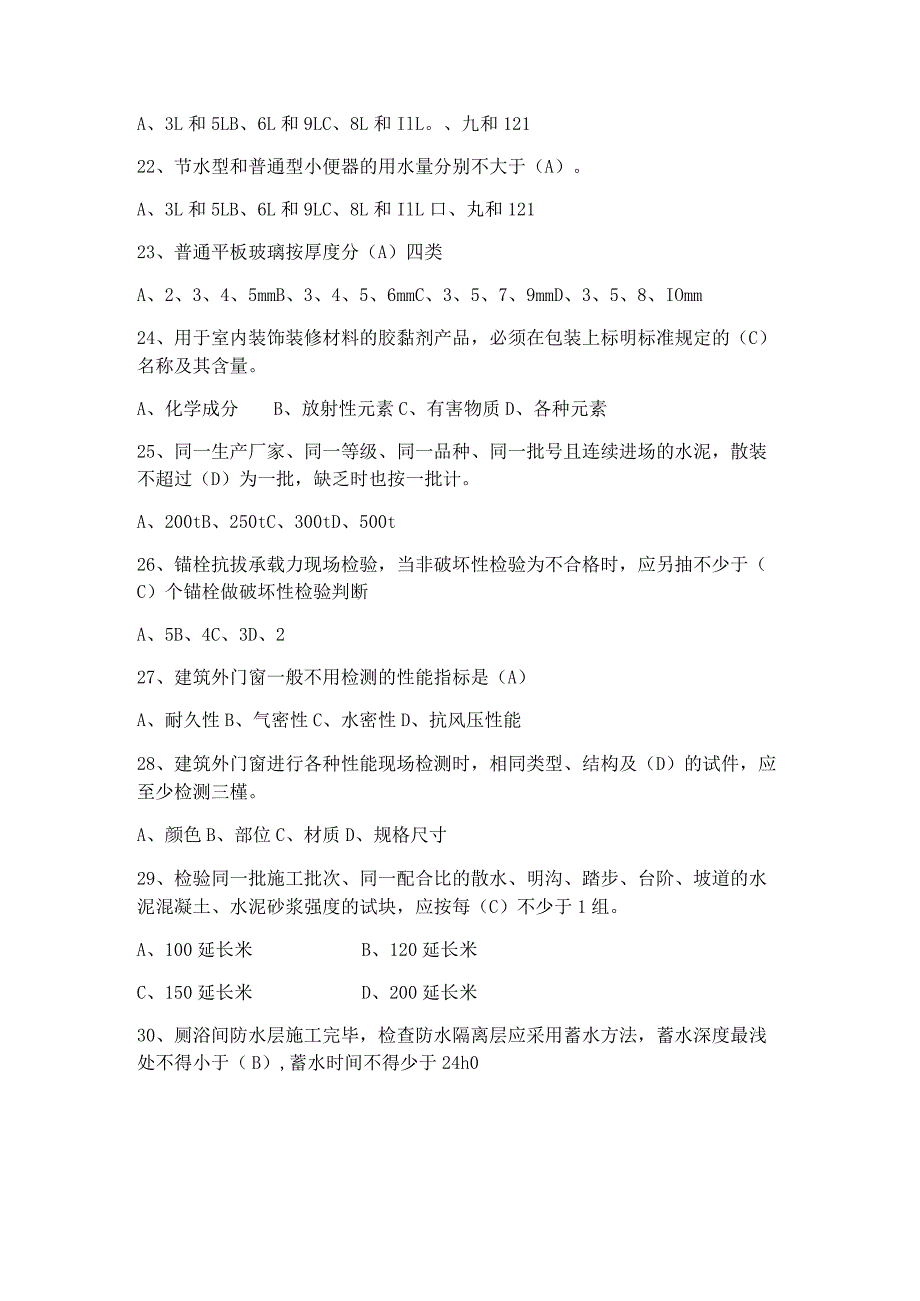 A、3L 和 5LB、6L 和 9LC、8L 和 I1L。、九和 121

22、节水型和普通型小便器的用水量分别不大于（A）。

A、3L 和 5LB、6L 和 9LC、8L 和 I1L 口、丸和 121

23、普通平板玻璃按厚度分（A）四类

A、2、3、4、5mmB、3、4、5、6mmC、3、5、7、9mmD、3、5、8、IOmm

24、用于室内装饰装修材料的胶黏剂产品，必须在包装上标明标准规定的（C）名称及其含量。

A、化学成分　B、放射性元素 C、有害物质 D、各种元素

25、同一生产厂家、同一等级、同一品种、同一批号且连续进场的水泥，散装不超过（D）为一批，缺乏时也按一批计。

A、200tB、250tC、300tD、500t

26、锚栓抗拔承载力现场检验，当非破坏性检验为不合格时，应另抽不少于（C）个锚栓做破坏性检验判断

A、5B、4C、3D、2

27、建筑外门窗一般不用检测的性能指标是（A）

A、耐久性 B、气密性 C、水密性 D、抗风压性能

28、建筑外门窗进行各种性能现场检测时，相同类型、结构及（D）的试件，应至少检测三樘。

A、颜色 B、部位 C、材质 D、规格尺寸

29、检验同一批施工批次、同一配合比的散水、明沟、踏步、台阶、坡道的水泥混凝土、水泥砂浆强度的试块，应按每（C）不少于 1 组。

A、100 延长米　　B、120 延长米

C、150 延长米　　D、200 延长米

30、厕浴间防水层施工完毕，检查防水隔离层应采用蓄水方法，蓄水深度最浅处不得小于（B），蓄水时间不得少于 24h0